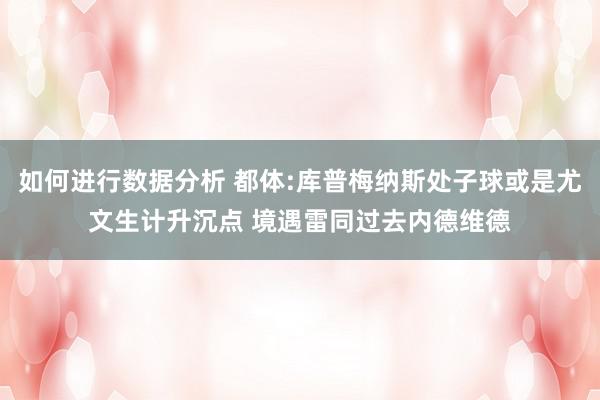 如何进行数据分析 都体:库普梅纳斯处子球或是尤文生计升沉点 境遇雷同过去内德维德